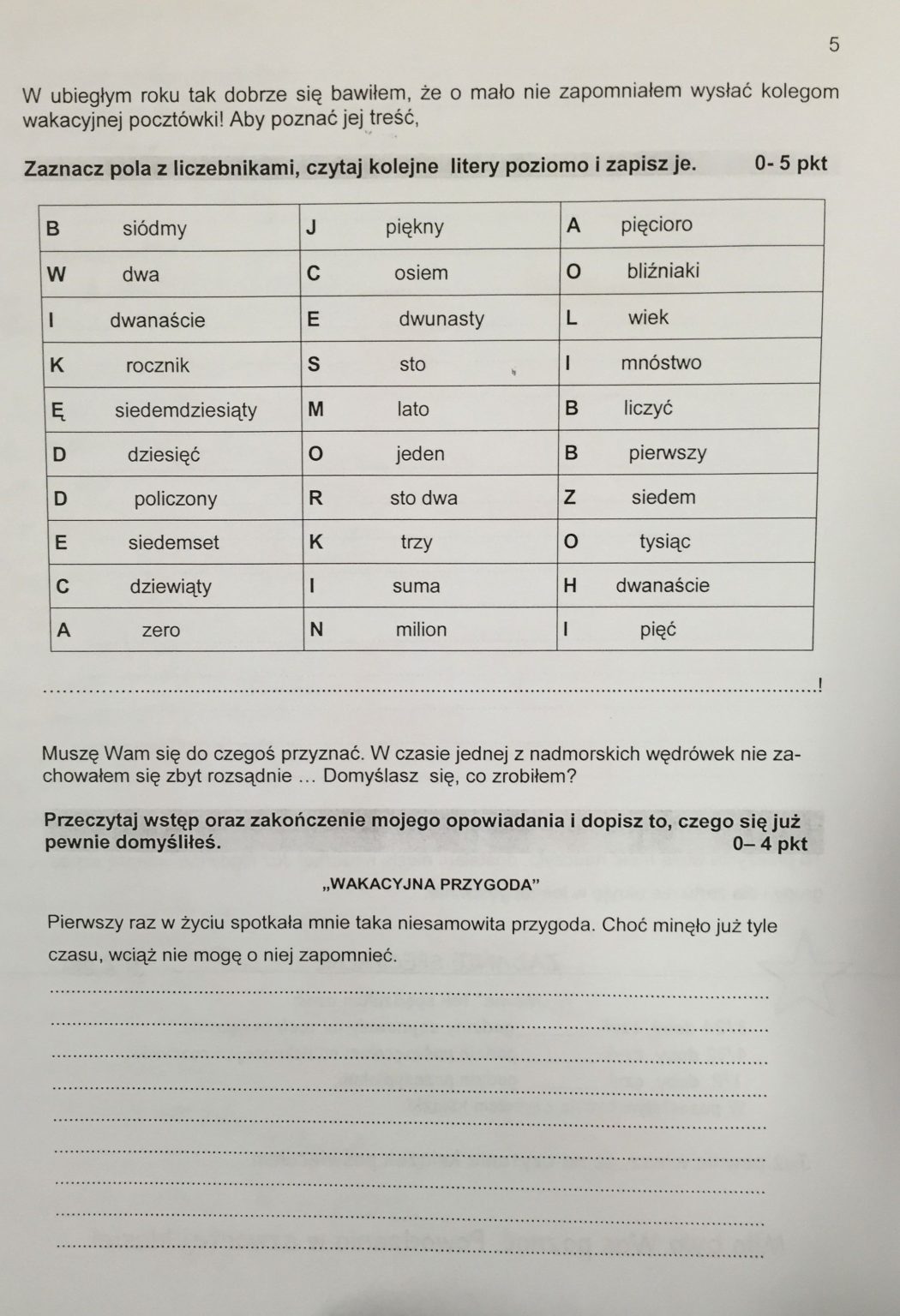 5

W ubiegłym roku tak dobrze się bawiłem, że o mało nie zapomniałem wysłać kolegom wakacyjnej pocztówki! Aby poznać jej treść,

Zaznacz pola z liczebnikami, czytaj kolejne litery poziomo i zapisz je. 0- 5 pkt

| B siódmy | J piękny | A pięcioro |
|---|---|---|
| W dwa | C osiem | O bliźniaki |
| I dwanaście | E dwunasty | L wiek |
| K rocznik | S sto | I mnóstwo |
| Ę siedemdziesiąty | M lato | B liczyć |
| D dziesięć | O jeden | B pierwszy |
| D policzony | R sto dwa | Z siedem |
| E siedemset | K trzy | O tysiąc |
| C dziewiąty | I suma | H dwanaście |
| A zero | N milion | I pięć |

____!

Muszę Wam się do czegoś przyznać. W czasie jednej z nadmorskich wędrówek nie zachowałem się zbyt rozsądnie … Domyślasz się, co zrobiłem?

Przeczytaj wstęp oraz zakończenie mojego opowiadania i dopisz to, czego się już pewnie domyśliłeś. 0– 4 pkt

„WAKACYJNA PRZYGODA”

Pierwszy raz w życiu spotkała mnie taka niesamowita przygoda. Choć minęło już tyle czasu, wciąż nie mogę o niej zapomnieć.

____
____
____
____
____
____
____
____
____